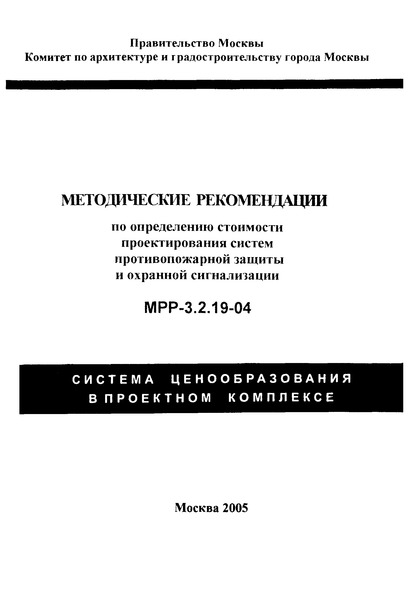 Правительство Москвы
Комитет по архитектуре и градостроительству города Москвы

МЕТОДИЧЕСКИЕ РЕКОМЕНДАЦИИ
по определению стоимости проектирования систем противопожарной защиты и охранной сигнализации

МРР-3.2.19-04

СИСТЕМА ЦЕНООБРАЗОВАНИЯ В ПРОЕКТНОМ КОМПЛЕКСЕ

Москва 2005